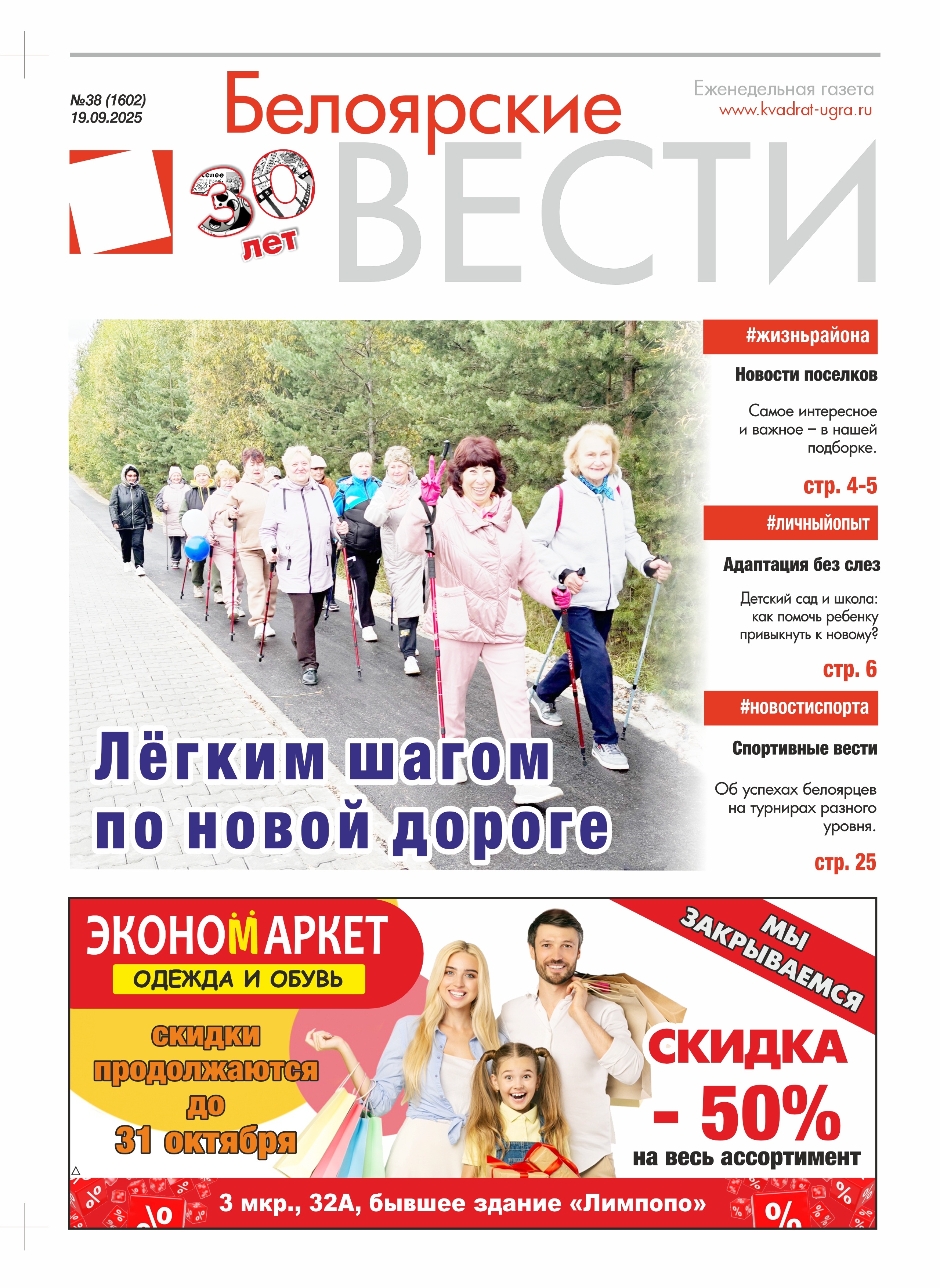 №38 (1602)
19.09.2025

Белоярские ВЕСТИ

Еженедельная газета
www.kvadrat-ugra.ru

30 лет

Лёгким шагом по новой дороге

#жизньрайона

Новости поселков

Самое интересное и важное – в нашей подборке.

стр. 4-5

#личныйопыт

Адаптация без слез

Детский сад и школа: как помочь ребенку привыкнуть к новому?

стр. 6

#новостиспорта

Спортивные вести

Об успехах белоярцев на турнирах разного уровня.

стр. 25

ЭКОНОМАРКЕТ
ОДЕЖДА И ОБУВЬ

скидки продолжаются до 31 октября

МЫ ЗАКРЫВАЕМСЯ

СКИДКА - 50%
на весь ассортимент

3 мкр., 32А, бывшее здание «Лимпопо»